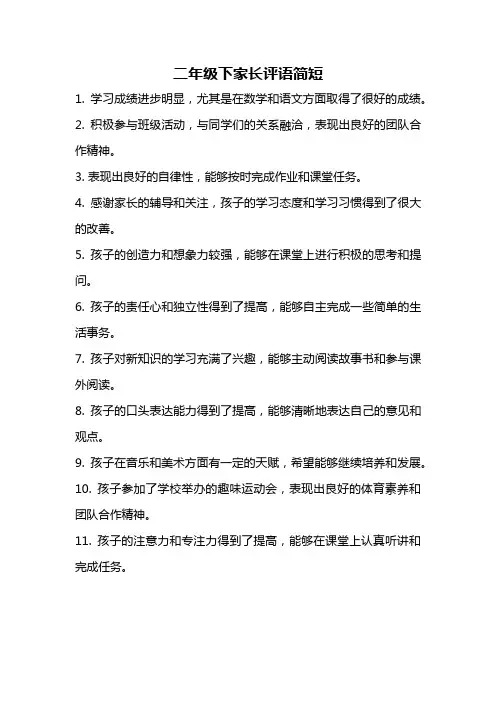 二年级下家长评语简短

1. 学习成绩进步明显，尤其是在数学和语文方面取得了很好的成绩。

2. 积极参与班级活动，与同学们的关系融洽，表现出良好的团队合作精神。

3. 表现出良好的自律性，能够按时完成作业和课堂任务。

4. 感谢家长的辅导和关注，孩子的学习态度和学习习惯得到了很大的改善。

5. 孩子的创造力和想象力较强，能够在课堂上进行积极的思考和提问。

6. 孩子的责任心和独立性得到了提高，能够自主完成一些简单的生活事务。

7. 孩子对新知识的学习充满了兴趣，能够主动阅读故事书和参与课外阅读。

8. 孩子的口头表达能力得到了提高，能够清晰地表达自己的意见和观点。

9. 孩子在音乐和美术方面有一定的天赋，希望能够继续培养和发展。

10. 孩子参加了学校举办的趣味运动会，表现出良好的体育素养和团队合作精神。

11. 孩子的注意力和专注力得到了提高，能够在课堂上认真听讲和完成任务。